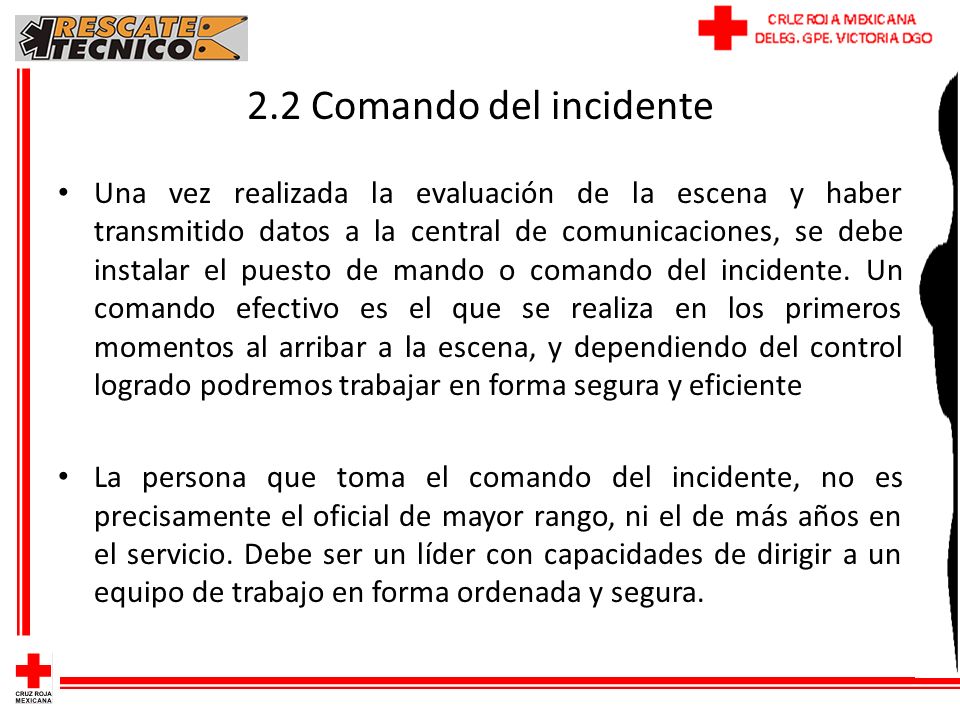 RESCATE TECNICO

CRUZ ROJA MEXICANA
DELEG. GPE. VICTORIA DGO

2.2 Comando del incidente

• Una vez realizada la evaluación de la escena y haber transmitido datos a la central de comunicaciones, se debe instalar el puesto de mando o comando del incidente. Un comando efectivo es el que se realiza en los primeros momentos al arribar a la escena, y dependiendo del control logrado podremos trabajar en forma segura y eficiente

• La persona que toma el comando del incidente, no es precisamente el oficial de mayor rango, ni el de más años en el servicio. Debe ser un líder con capacidades de dirigir a un equipo de trabajo en forma ordenada y segura.

CRUZ ROJA MEXICANA